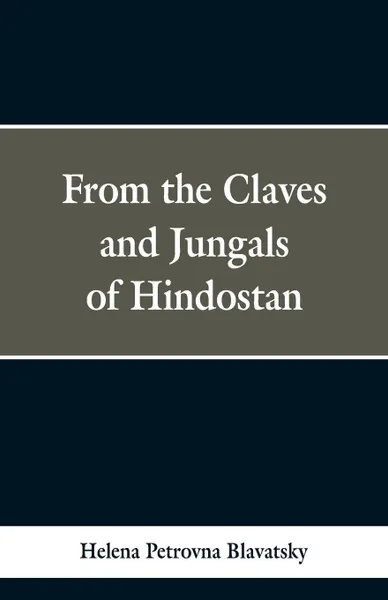 From the Claves and Jungals of Hindostan

Helena Petrovna Blavatsky